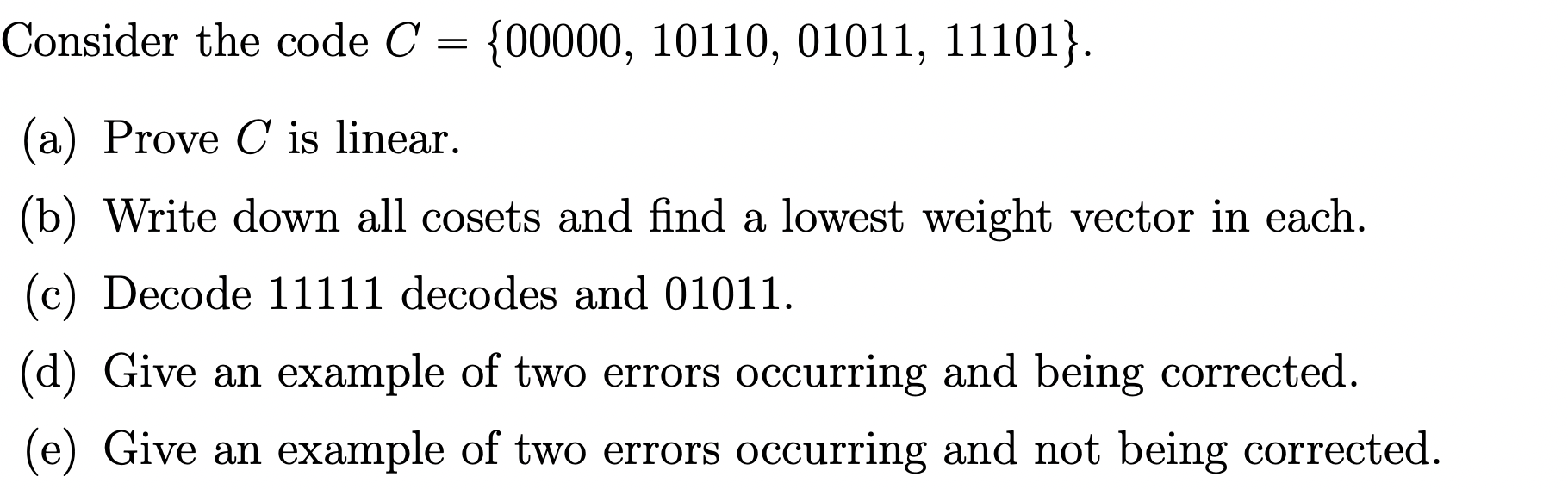 Consider the code $C = \{00000, 10110, 01011, 11101\}$.

(a) Prove $C$ is linear.

(b) Write down all cosets and find a lowest weight vector in each.

(c) Decode 11111 decodes and 01011.

(d) Give an example of two errors occurring and being corrected.

(e) Give an example of two errors occurring and not being corrected.